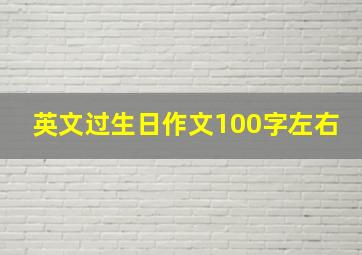 英文过生日作文100字左右